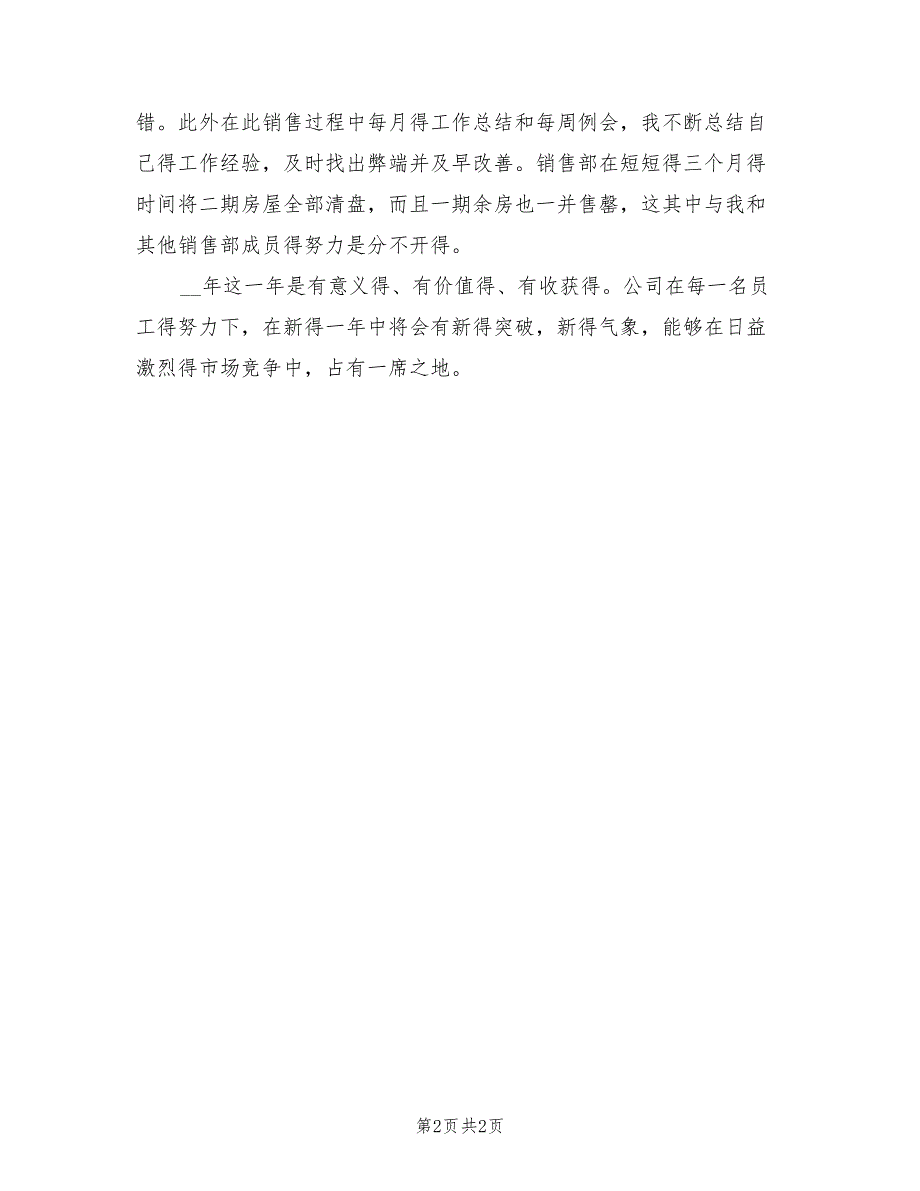 错。此外在此销售过程中每月得工作总结和每周例会，我不断总结自己得工作经验，及时找出弊端并及早改善。销售部在短短得三个月得时间将二期房屋全部清盘，而且一期余房也一并售罄，这其中与我和其他销售部成员得努力是分不开得。

__年这一年是有意义得、有价值得、有收获得。公司在每一名员工得努力下，在新得一年中将会有新得突破，新得气象，能够在日益激烈得市场竞争中，占有一席之地。

第2页 共2页